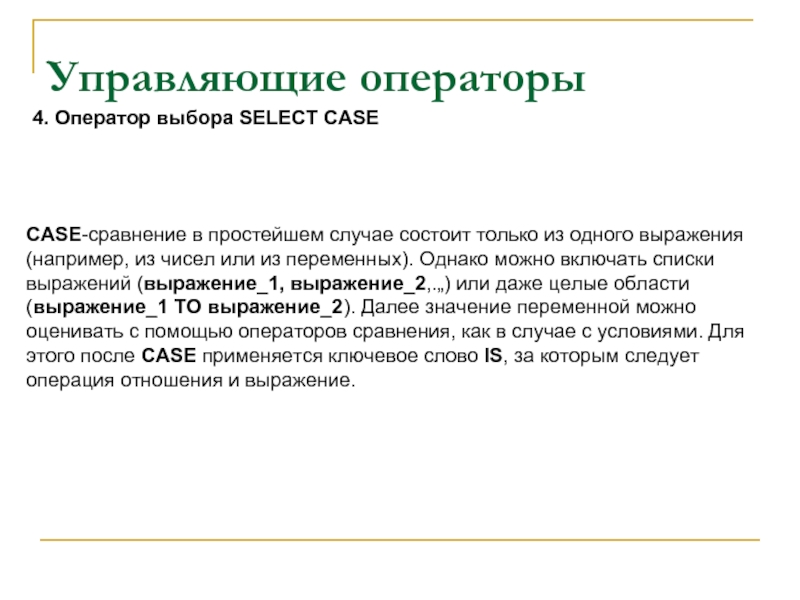 Управляющие операторы

4. Оператор выбора SELECT CASE

CASE-сравнение в простейшем случае состоит только из одного выражения (например, из чисел или из переменных). Однако можно включать списки выражений (выражение_1, выражение_2,.„) или даже целые области (выражение_1 TO выражение_2). Далее значение переменной можно оценивать с помощью операторов сравнения, как в случае с условиями. Для этого после CASE применяется ключевое слово IS, за которым следует операция отношения и выражение.